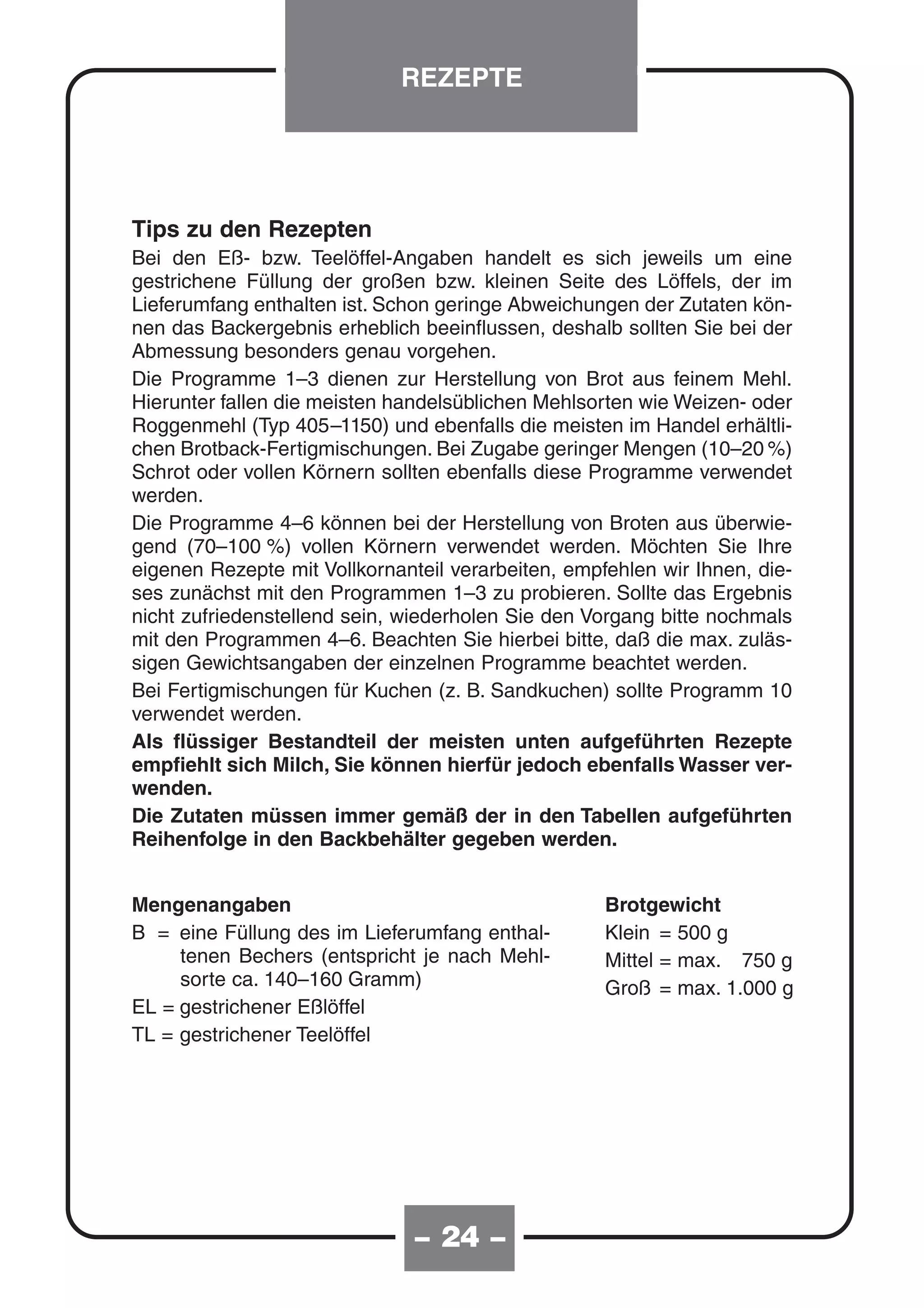 REZEPTE

Tips zu den Rezepten

Bei den Eß- bzw. Teelöffel-Angaben handelt es sich jeweils um eine gestrichene Füllung der großen bzw. kleinen Seite des Löffels, der im Lieferumfang enthalten ist. Schon geringe Abweichungen der Zutaten können das Backergebnis erheblich beeinflussen, deshalb sollten Sie bei der Abmessung besonders genau vorgehen.

Die Programme 1–3 dienen zur Herstellung von Brot aus feinem Mehl. Hierunter fallen die meisten handelsüblichen Mehlsorten wie Weizen- oder Roggenmehl (Typ 405–1150) und ebenfalls die meisten im Handel erhältlichen Brotback-Fertigmischungen. Bei Zugabe geringer Mengen (10–20 %) Schrot oder vollen Körnern sollten ebenfalls diese Programme verwendet werden.

Die Programme 4–6 können bei der Herstellung von Broten aus überwiegend (70–100 %) vollen Körnern verwendet werden. Möchten Sie Ihre eigenen Rezepte mit Vollkornanteil verarbeiten, empfehlen wir Ihnen, dieses zunächst mit den Programmen 1–3 zu probieren. Sollte das Ergebnis nicht zufriedenstellend sein, wiederholen Sie den Vorgang bitte nochmals mit den Programmen 4–6. Beachten Sie hierbei bitte, daß die max. zulässigen Gewichtsangaben der einzelnen Programme beachtet werden.

Bei Fertigmischungen für Kuchen (z. B. Sandkuchen) sollte Programm 10 verwendet werden.

Als flüssiger Bestandteil der meisten unten aufgeführten Rezepte empfiehlt sich Milch, Sie können hierfür jedoch ebenfalls Wasser verwenden.

Die Zutaten müssen immer gemäß der in den Tabellen aufgeführten Reihenfolge in den Backbehälter gegeben werden.

Mengenangaben
B = eine Füllung des im Lieferumfang enthaltenen Bechers (entspricht je nach Mehlsorte ca. 140–160 Gramm)
EL = gestrichener Eßlöffel
TL = gestrichener Teelöffel

Brotgewicht
Klein = 500 g
Mittel = max. 750 g
Groß = max. 1.000 g

– 24 –